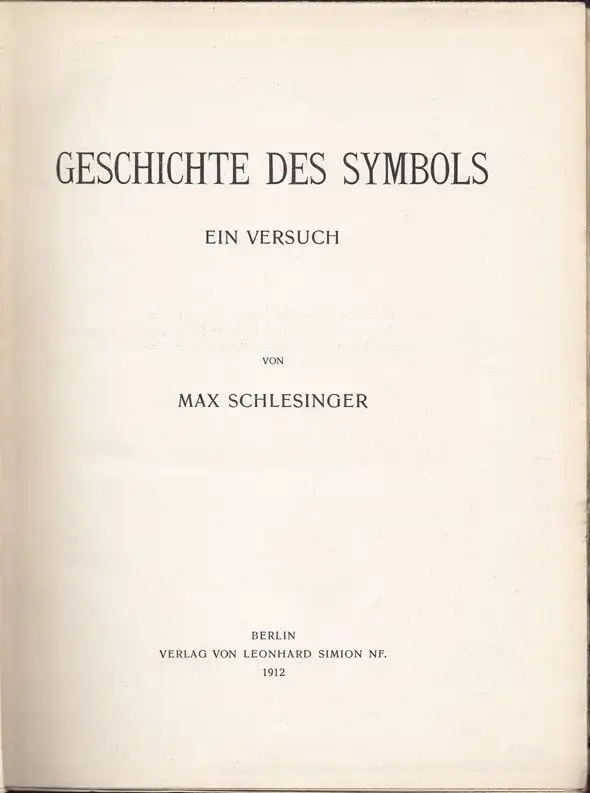 GESCHICHTE DES SYMBOLS

EIN VERSUCH

VON

MAX SCHLESINGER

BERLIN
VERLAG VON LEONHARD SIMION NF.
1912